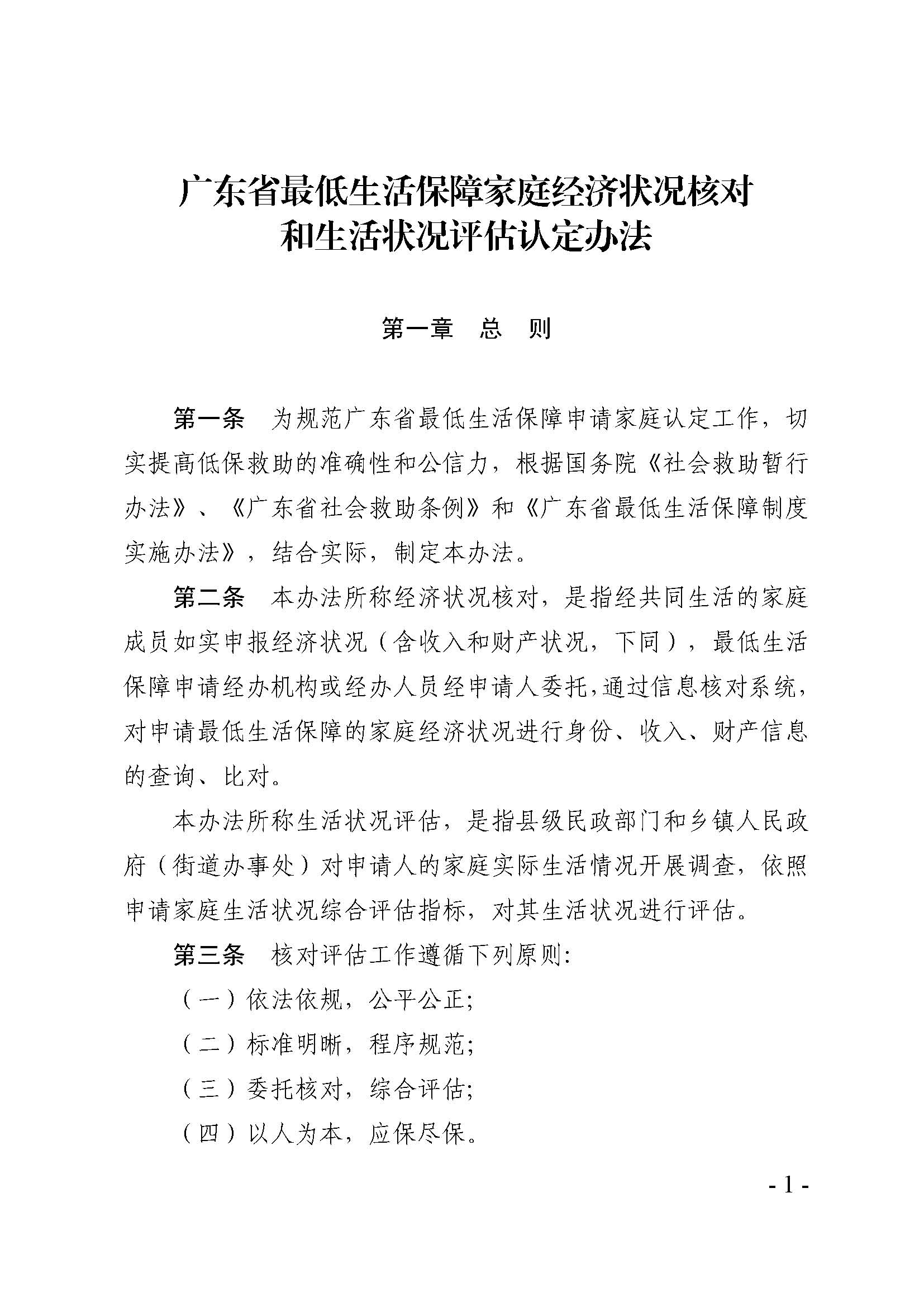 广东省最低生活保障家庭经济状况核对和生活状况评估认定办法

第一章　总　则

第一条　为规范广东省最低生活保障申请家庭认定工作，切实提高低保救助的准确性和公信力，根据国务院《社会救助暂行办法》、《广东省社会救助条例》和《广东省最低生活保障制度实施办法》，结合实际，制定本办法。

第二条　本办法所称经济状况核对，是指经共同生活的家庭成员如实申报经济状况（含收入和财产状况，下同），最低生活保障申请经办机构或经办人员经申请人委托，通过信息核对系统，对申请最低生活保障的家庭经济状况进行身份、收入、财产信息的查询、比对。

本办法所称生活状况评估，是指县级民政部门和乡镇人民政府（街道办事处）对申请人的家庭实际生活情况开展调查，依照申请家庭生活状况综合评估指标，对其生活状况进行评估。

第三条　核对评估工作遵循下列原则:

（一）依法依规，公平公正;

（二）标准明晰，程序规范;

（三）委托核对，综合评估;

（四）以人为本，应保尽保。

- 1 -